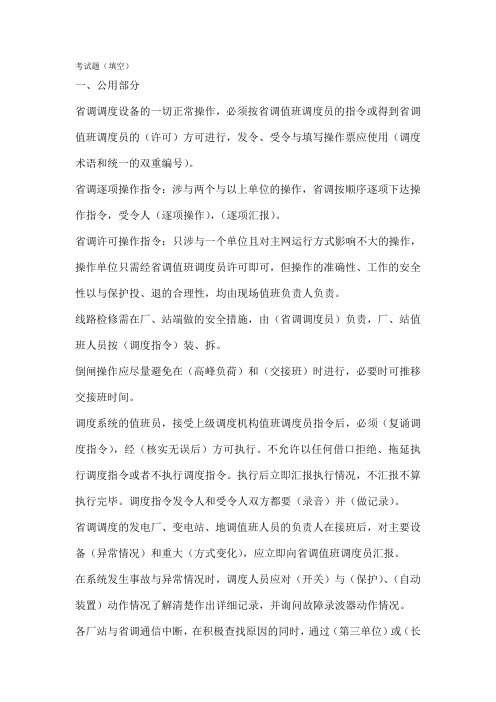 考试题（填空）

一、公用部分

省调调度设备的一切正常操作，必须按省调值班调度员的指令或得到省调值班调度员的（许可）方可进行，发令、受令与填写操作票应使用（调度术语和统一的双重编号）。

省调逐项操作指令：涉与两个与以上单位的操作，省调按顺序逐项下达操作指令，受令人（逐项操作），（逐项汇报）。

省调许可操作指令：只涉与一个单位且对主网运行方式影响不大的操作，操作单位只需经省调值班调度员许可即可，但操作的准确性、工作的安全性以与保护投、退的合理性，均由现场值班负责人负责。

线路检修需在厂、站端做的安全措施，由（省调调度员）负责，厂、站值班人员按（调度指令）装、拆。

倒闸操作应尽量避免在（高峰负荷）和（交接班）时进行，必要时可推移交接班时间。

调度系统的值班员，接受上级调度机构值班调度员指令后，必须（复诵调度指令），经（核实无误后）方可执行。不允许以任何借口拒绝、拖延执行调度指令或者不执行调度指令。执行后立即汇报执行情况，不汇报不算执行完毕。调度指令发令人和受令人双方都要（录音）并（做记录）。

省调调度的发电厂、变电站、地调值班人员的负责人在接班后，对主要设备（异常情况）和重大（方式变化），应立即向省调值班调度员汇报。

在系统发生事故与异常情况时，调度人员应对（开关）与（保护）、（自动装置）动作情况了解清楚作出详细记录，并询问故障录波器动作情况。

各厂站与省调通信中断，在积极查找原因的同时，通过（第三单位）或（长